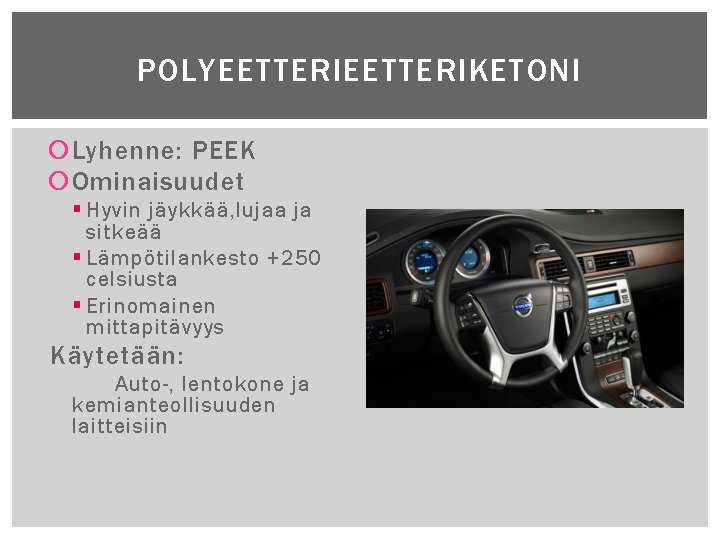 POLYEETTERIEETTERIKETONI

• Lyhenne: PEEK
• Ominaisuudet
• Hyvin jäykkää,lujaa ja sitkeää
• Lämpötilankesto +250 celsiusta
• Erinomainen mittapitävyys

Käytetään:

Auto-, lentokone ja kemianteollisuuden laitteisiin